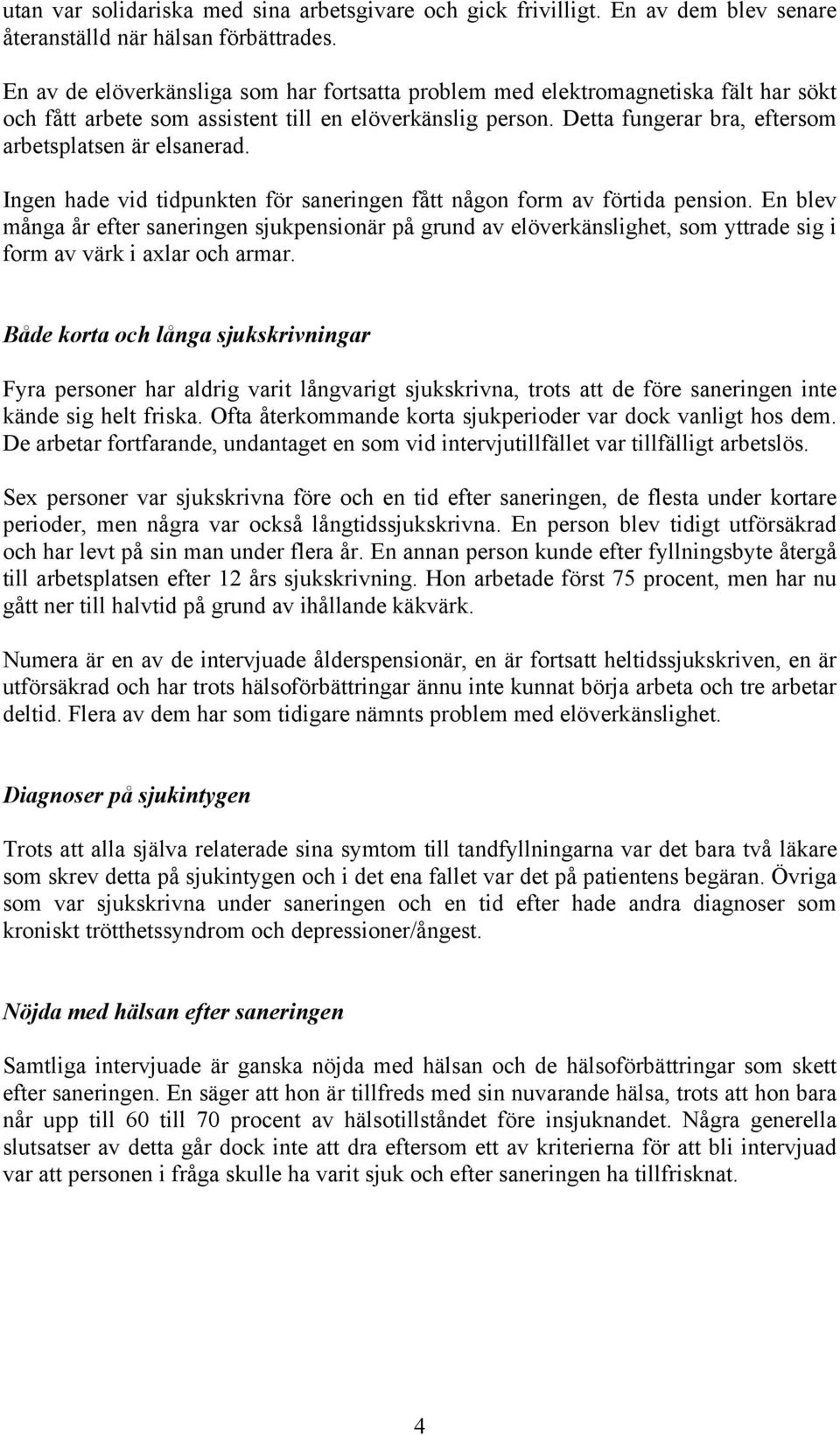 utan var solidariska med sina arbetsgivare och gick frivilligt. En av dem blev senare återanställd när hälsan förbättrades.

En av de elöverkänsliga som har fortsatta problem med elektromagnetiska fält har sökt och fått arbete som assistent till en elöverkänslig person. Detta fungerar bra, eftersom arbetsplatsen är elsanerad.

Ingen hade vid tidpunkten för saneringen fått någon form av förtida pension. En blev många år efter saneringen sjukpensionär på grund av elöverkänslighet, som yttrade sig i form av värk i axlar och armar.

Både korta och långa sjukskrivningar

Fyra personer har aldrig varit långvarigt sjukskrivna, trots att de före saneringen inte kände sig helt friska. Ofta återkommande korta sjukperioder var dock vanligt hos dem. De arbetar fortfarande, undantaget en som vid intervjutillfället var tillfälligt arbetslös.

Sex personer var sjukskrivna före och en tid efter saneringen, de flesta under kortare perioder, men några var också långtidssjukskrivna. En person blev tidigt utförsäkrad och har levt på sin man under flera år. En annan person kunde efter fyllningsbyte återgå till arbetsplatsen efter 12 års sjukskrivning. Hon arbetade först 75 procent, men har nu gått ner till halvtid på grund av ihållande käkvärk.

Numera är en av de intervjuade ålderspensionär, en är fortsatt heltidssjukskriven, en är utförsäkrad och har trots hälsoförbättringar ännu inte kunnat börja arbeta och tre arbetar deltid. Flera av dem har som tidigare nämnts problem med elöverkänslighet.

Diagnoser på sjukintygen

Trots att alla själva relaterade sina symtom till tandfyllningarna var det bara två läkare som skrev detta på sjukintygen och i det ena fallet var det på patientens begäran. Övriga som var sjukskrivna under saneringen och en tid efter hade andra diagnoser som kroniskt trötthetssyndrom och depressioner/ångest.

Nöjda med hälsan efter saneringen

Samtliga intervjuade är ganska nöjda med hälsan och de hälsoförbättringar som skett efter saneringen. En säger att hon är tillfreds med sin nuvarande hälsa, trots att hon bara når upp till 60 till 70 procent av hälsotillståndet före insjuknandet. Några generella slutsatser av detta går dock inte att dra eftersom ett av kriterierna för att bli intervjuad var att personen i fråga skulle ha varit sjuk och efter saneringen ha tillfrisknat.

4